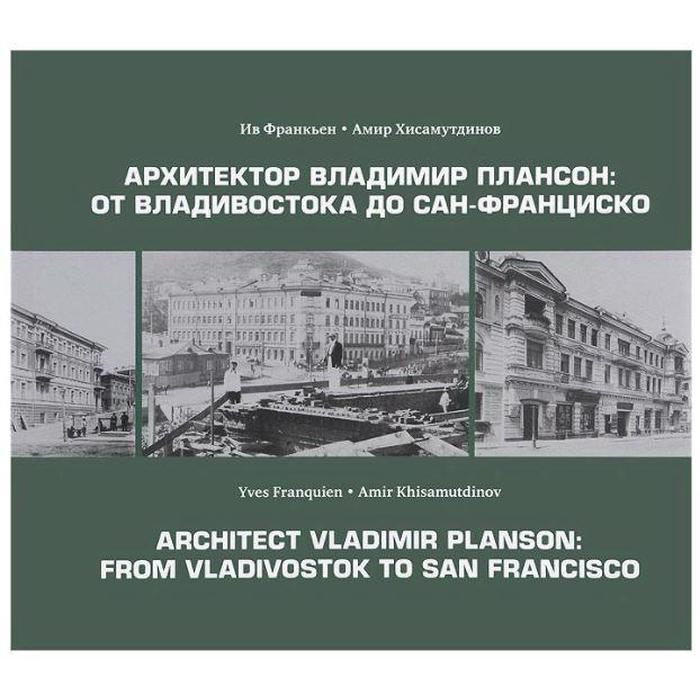 Ив Франкьен • Амир Хисамутдинов

АРХИТЕКТОР ВЛАДИМИР ПЛАНСОН: ОТ ВЛАДИВОСТОКА ДО САН-ФРАНЦИСКО

Yves Franquien • Amir Khisamutdinov

ARCHITECT VLADIMIR PLANSON: FROM VLADIVOSTOK TO SAN FRANCISCO